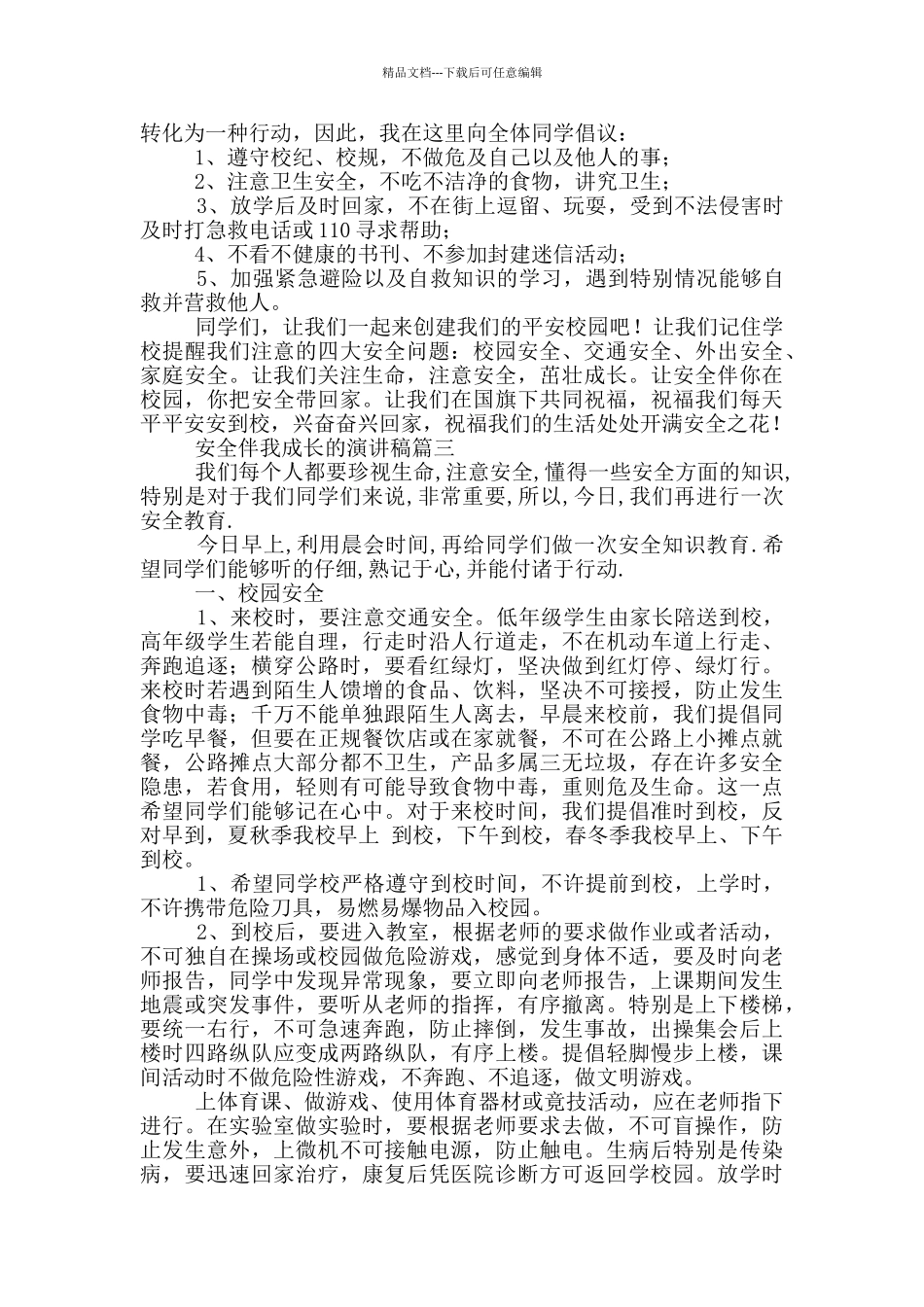 精品文档---下载后可任意编辑

转化为一种行动，因此，我在这里向全体同学倡议：

1、遵守校纪、校规，不做危及自己以及他人的事；

2、注意卫生安全，不吃不洁净的食物，讲究卫生；

3、放学后及时回家，不在街上逗留、玩耍，受到不法侵害时及时打急救电话或110寻求帮助；

4、不看不健康的书刊、不参加封建迷信活动；

5、加强紧急避险以及自救知识的学习，遇到特别情况能够自救并营救他人。

同学们，让我们一起来创建我们的平安校园吧！让我们记住学校提醒我们注意的四大安全问题：校园安全、交通安全、外出安全、家庭安全。让我们关注生命，注意安全，茁壮成长。让安全伴你在校园，你把安全带回家。让我们在国旗下共同祝福，祝福我们每天平平安安到校，兴奋奋兴回家，祝福我们的生活处处开满安全之花！

安全伴我成长的演讲稿篇三

我们每个人都要珍视生命,注意安全,懂得一些安全方面的知识,特别是对于我们同学们来说,非常重要,所以,今日,我们再进行一次安全教育.

今日早上,利用晨会时间,再给同学们做一次安全知识教育.希望同学们能够听的仔细,熟记于心,并能付诸于行动.

一、校园安全

1、来校时，要注意交通安全。低年级学生由家长陪送到校，高年级学生若能自理，行走时沿人行道走，不在机动车道上行走、奔跑追逐；横穿公路时，要看红绿灯，坚决做到红灯停、绿灯行。来校时若遇到陌生人馈增的食品、饮料，坚决不可接授，防止发生食物中毒；千万不能单独跟陌生人离去，早晨来校前，我们提倡同学吃早餐，但要在正规餐饮店或在家就餐，不可在公路上小摊点就餐，公路摊点大部分都不卫生，产品多属三无垃圾，存在许多安全隐患，若食用，轻则有可能导致食物中毒，重则危及生命。这一点希望同学们能够记在心中。对于来校时间，我们提倡准时到校，反对早到，夏秋季我校早上 到校，下午到校，春冬季我校早上、下午到校。

1、希望同学校严格遵守到校时间，不许提前到校，上学时，不许携带危险刀具，易燃易爆物品入校园。

2、到校后，要进入教室，根据老师的要求做作业或者活动，不可独自在操场或校园做危险游戏，感觉到身体不适，要及时向老师报告，同学中发现异常现象，要立即向老师报告，上课期间发生地震或突发事件，要听从老师的指挥，有序撤离。特别是上下楼梯，要统一右行，不可急速奔跑，防止摔倒，发生事故，出操集会后上楼时四路纵队应变成两路纵队，有序上楼。提倡轻脚慢步上楼，课间活动时不做危险性游戏，不奔跑、不追逐，做文明游戏。

上体育课、做游戏、使用体育器材或竞技活动，应在老师指下进行。在实验室做实验时，要根据老师要求去做，不可盲操作，防止发生意外，上微机不可接触电源，防止触电。生病后特别是传染病，要迅速回家治疗，康复后凭医院诊断方可返回学校园。放学时